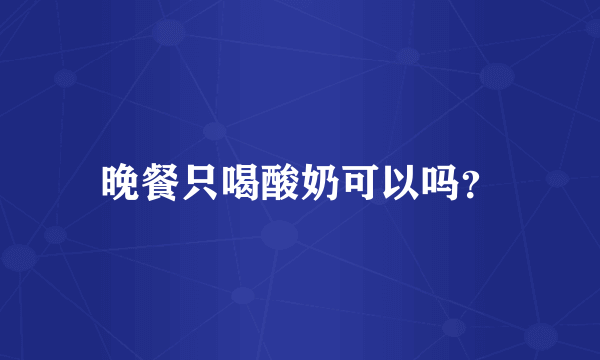 晚餐只喝酸奶可以吗？